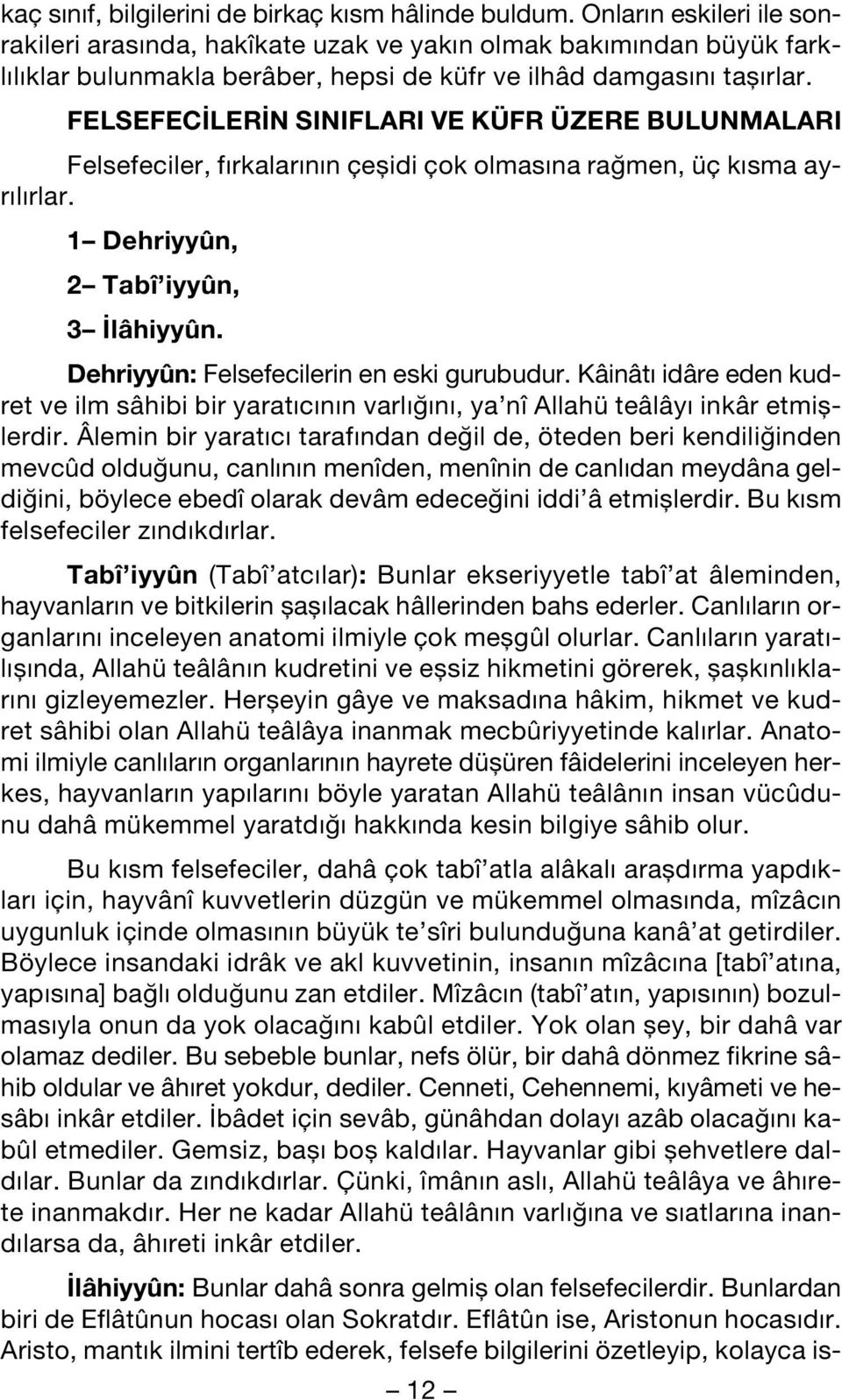 kaç sınıf, bilgilerini de birkaç kısm hâlinde buldum. Onların eskileri ile sonrakileri arasında, hakîkate uzak ve yakın olmak bakımından büyük farklılıklar bulunmakla berâber, hepsi de küfr ve ilhâd damgasını taşırlar.

FELSEFECİLERİN SINIFLARI VE KÜFR ÜZERE BULUNMALARI

Felsefeciler, fırkalarının çeşidi çok olmasına rağmen, üç kısma ayrılırlar.

1– Dehriyyûn,

2– Tabî'iyyûn,

3– İlâhiyyûn.

Dehriyyûn: Felsefecilerin en eski gurubudur. Kâinâtı idâre eden kudret ve ilm sâhibi bir yaratıcının varlığını, ya'nî Allahü teâlâyı inkâr etmişlerdir. Âlemin bir yaratıcı tarafından değil de, öteden beri kendiliğinden mevcûd olduğunu, canlının menîden, menînin de canlıdan meydâna geldiğini, böylece ebedî olarak devâm edeceğini iddi'â etmişlerdir. Bu kısm felsefeciler zındıkdırlar.

Tabî'iyyûn (Tabî'atcılar): Bunlar ekseriyyetle tabî'at âleminden, hayvanların ve bitkilerin şaşılacak hâllerinden bahs ederler. Canlıların organlarını inceleyen anatomi ilmiyle çok meşgûl olurlar. Canlıların yaratılışında, Allahü teâlânın kudretini ve eşsiz hikmetini görerek, şaşkınlıklarını gizleyemezler. Herşeyin gâye ve maksadına hâkim, hikmet ve kudret sâhibi olan Allahü teâlâya inanmak mecbûriyyetinde kalırlar. Anatomi ilmiyle canlıların organlarının hayrete düşüren fâidelerini inceleyen herkes, hayvanların yapılarını böyle yaratan Allahü teâlânın insan vücûdunu dahâ mükemmel yaratdığı hakkında kesin bilgiye sâhib olur.

Bu kısm felsefeciler, dahâ çok tabî'atla alâkalı araşdırma yapdıkları için, hayvânî kuvvetlerin düzgün ve mükemmel olmasında, mîzâcın uygunluk içinde olmasının büyük te'sîri bulunduğuna kanâ'at getirdiler. Böylece insandaki idrâk ve akl kuvvetinin, insanın mîzâcına [tabî'atına, yapısına] bağlı olduğunu zan etdiler. Mîzâcın (tabî'atın, yapısının) bozulmasıyla onun da yok olacağını kabûl etdiler. Yok olan şey, bir dahâ var olamaz dediler. Bu sebeble bunlar, nefs ölür, bir dahâ dönmez fikrine sâhib oldular ve âhıret yokdur, dediler. Cenneti, Cehennemi, kıyâmeti ve hesâbı inkâr etdiler. İbâdet için sevâb, günâhdan dolayı azâb olacağını kabûl etmediler. Gemsiz, başı boş kaldılar. Hayvanlar gibi şehvetlere daldılar. Bunlar da zındıkdırlar. Çünki, îmânın aslı, Allahü teâlâya ve âhırete inanmakdır. Her ne kadar Allahü teâlânın varlığına ve sıatlarına inandılarsa da, âhıreti inkâr etdiler.

İlâhiyyûn: Bunlar dahâ sonra gelmiş olan felsefecilerdir. Bunlardan biri de Eflâtûnun hocası olan Sokratdır. Eflâtûn ise, Aristonun hocasıdır. Aristo, mantık ilmini tertîb ederek, felsefe bilgilerini özetleyip, kolayca is-

– 12 –